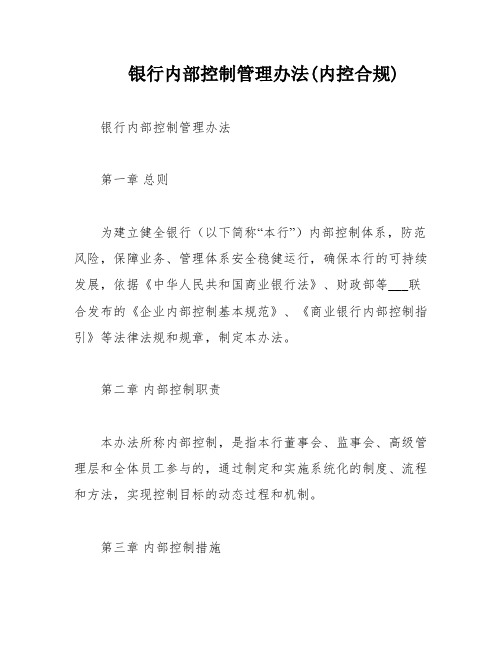 银行内部控制管理办法(内控合规)

银行内部控制管理办法

第一章 总则

为建立健全银行（以下简称“本行”）内部控制体系，防范风险，保障业务、管理体系安全稳健运行，确保本行的可持续发展，依据《中华人民共和国商业银行法》、财政部等___联合发布的《企业内部控制基本规范》、《商业银行内部控制指引》等法律法规和规章，制定本办法。

第二章 内部控制职责

本办法所称内部控制，是指本行董事会、监事会、高级管理层和全体员工参与的，通过制定和实施系统化的制度、流程和方法，实现控制目标的动态过程和机制。

第三章 内部控制措施